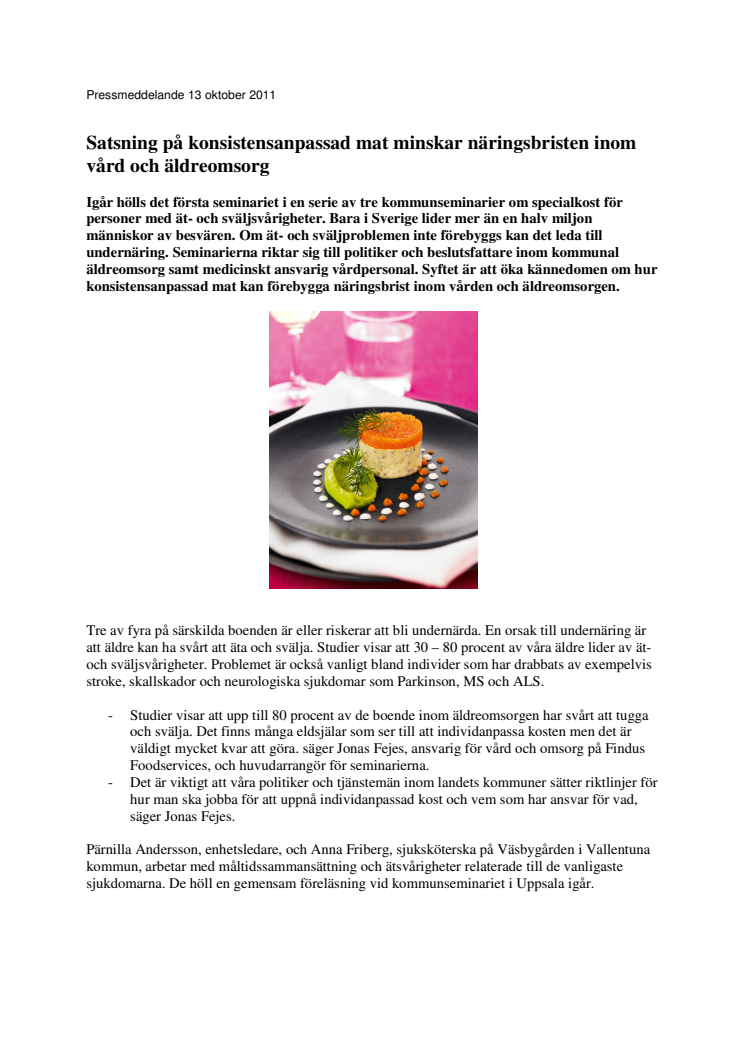 Pressmeddelande 13 oktober 2011

Satsning på konsistensanpassad mat minskar näringsbristen inom vård och äldreomsorg

Igår hölls det första seminariet i en serie av tre kommunseminarier om specialkost för personer med ät- och sväljsvårigheter. Bara i Sverige lider mer än en halv miljon människor av besvären. Om ät- och sväljproblemen inte förebyggs kan det leda till undernäring. Seminarierna riktar sig till politiker och beslutsfattare inom kommunal äldreomsorg samt medicinskt ansvarig vårdpersonal. Syftet är att öka kännedomen om hur konsistensanpassad mat kan förebygga näringsbrist inom vården och äldreomsorgen.

Tre av fyra på särskilda boenden är eller riskerar att bli undernärda. En orsak till undernäring är att äldre kan ha svårt att äta och svälja. Studier visar att 30 – 80 procent av våra äldre lider av ät- och sväljsvårigheter. Problemet är också vanligt bland individer som har drabbats av exempelvis stroke, skallskador och neurologiska sjukdomar som Parkinson, MS och ALS.

- Studier visar att upp till 80 procent av de boende inom äldreomsorgen har svårt att tugga och svälja. Det finns många eldsjälar som ser till att individanpassa kosten men det är väldigt mycket kvar att göra. säger Jonas Fejes, ansvarig för vård och omsorg på Findus Foodservices, och huvudarrangör för seminarierna.
- Det är viktigt att våra politiker och tjänstemän inom landets kommuner sätter riktlinjer för hur man ska jobba för att uppnå individanpassad kost och vem som har ansvar för vad, säger Jonas Fejes.

Pärnilla Andersson, enhetsledare, och Anna Friberg, sjuksköterska på Väsbygården i Vallentuna kommun, arbetar med måltidssammansättning och ätsvårigheter relaterade till de vanligaste sjukdomarna. De höll en gemensam föreläsning vid kommunseminariet i Uppsala igår.